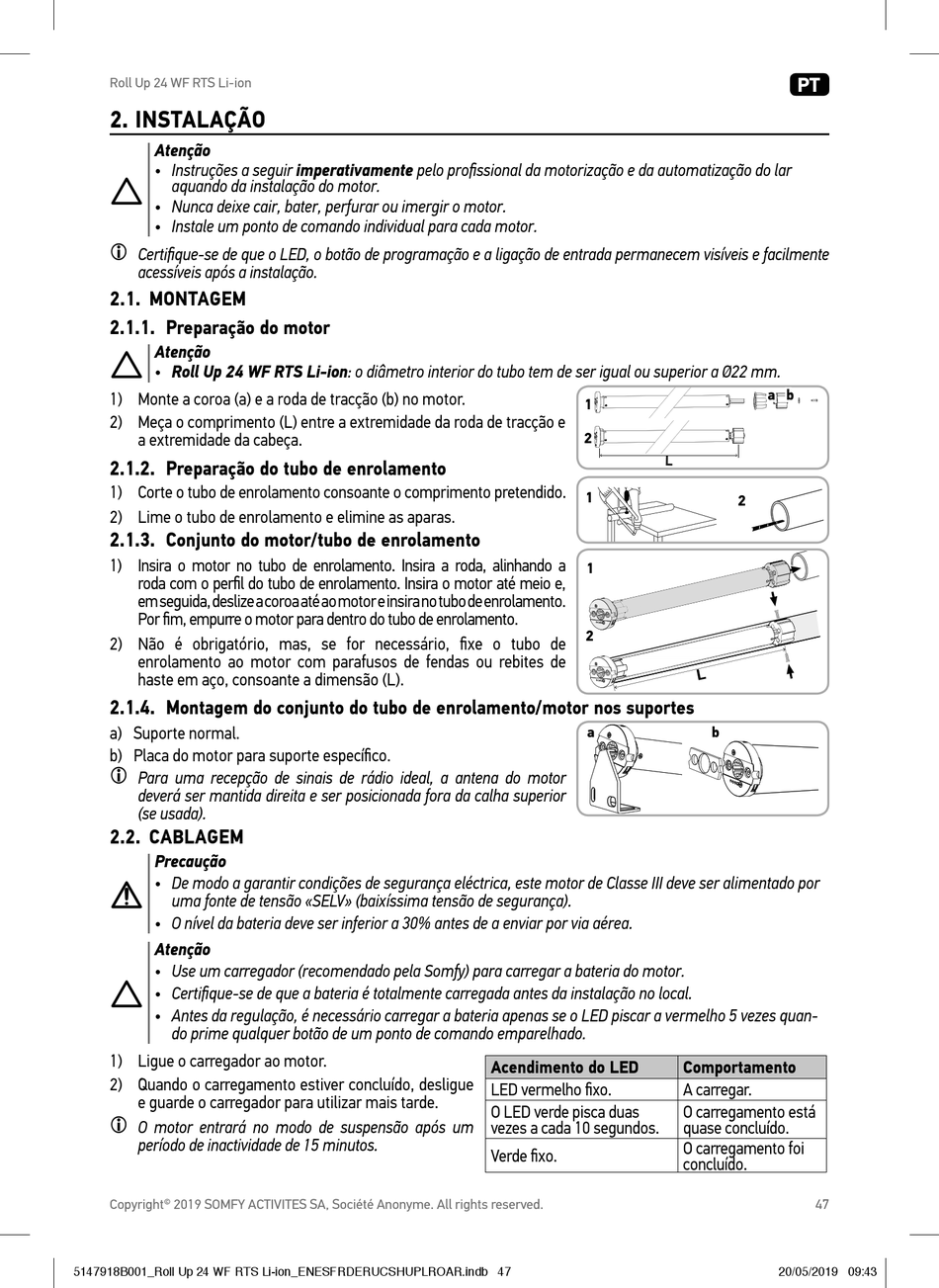 Roll Up 24 WF RTS Li-ion

PT

2. INSTALAÇÃO

Atenção
• Instruções a seguir imperativamente pelo profissional da motorização e da automatização do lar aquando da instalação do motor.
• Nunca deixe cair, bater, perfurar ou imergir o motor.
• Instale um ponto de comando individual para cada motor.

Certifique-se de que o LED, o botão de programação e a ligação de entrada permanecem visíveis e facilmente acessíveis após a instalação.

2.1. MONTAGEM

2.1.1. Preparação do motor

Atenção
• Roll Up 24 WF RTS Li-ion: o diâmetro interior do tubo tem de ser igual ou superior a Ø22 mm.

1) Monte a coroa (a) e a roda de tracção (b) no motor.
2) Meça o comprimento (L) entre a extremidade da roda de tracção e a extremidade da cabeça.

1 a b
2
L

2.1.2. Preparação do tubo de enrolamento

1) Corte o tubo de enrolamento consoante o comprimento pretendido.
2) Lime o tubo de enrolamento e elimine as aparas.

1 2

2.1.3. Conjunto do motor/tubo de enrolamento

1) Insira o motor no tubo de enrolamento. Insira a roda, alinhando a roda com o perfil do tubo de enrolamento. Insira o motor até meio e, em seguida, deslize a coroa até ao motor e insira no tubo de enrolamento. Por fim, empurre o motor para dentro do tubo de enrolamento.
2) Não é obrigatório, mas, se for necessário, fixe o tubo de enrolamento ao motor com parafusos de fendas ou rebites de haste em aço, consoante a dimensão (L).

1
2
L

2.1.4. Montagem do conjunto do tubo de enrolamento/motor nos suportes

a) Suporte normal.
b) Placa do motor para suporte específico.

Para uma recepção de sinais de rádio ideal, a antena do motor deverá ser mantida direita e ser posicionada fora da calha superior (se usada).

a b

2.2. CABLAGEM

Precaução
• De modo a garantir condições de segurança eléctrica, este motor de Classe III deve ser alimentado por uma fonte de tensão «SELV» (baixíssima tensão de segurança).
• O nível da bateria deve ser inferior a 30% antes de a enviar por via aérea.

Atenção
• Use um carregador (recomendado pela Somfy) para carregar a bateria do motor.
• Certifique-se de que a bateria é totalmente carregada antes da instalação no local.
• Antes da regulação, é necessário carregar a bateria apenas se o LED piscar a vermelho 5 vezes quando prime qualquer botão de um ponto de comando emparelhado.

1) Ligue o carregador ao motor.
2) Quando o carregamento estiver concluído, desligue e guarde o carregador para utilizar mais tarde.

O motor entrará no modo de suspensão após um período de inactividade de 15 minutos.

| Acendimento do LED | Comportamento |
|---|---|
| LED vermelho fixo. | A carregar. |
| O LED verde pisca duas vezes a cada 10 segundos. | O carregamento está quase concluído. |
| Verde fixo. | O carregamento foi concluído. |

Copyright© 2019 SOMFY ACTIVITES SA, Société Anonyme. All rights reserved.

47

5147918B001_Roll Up 24 WF RTS Li-ion_ENESFRDERUCSHUPLROAR.indb 47

20/05/2019 09:43